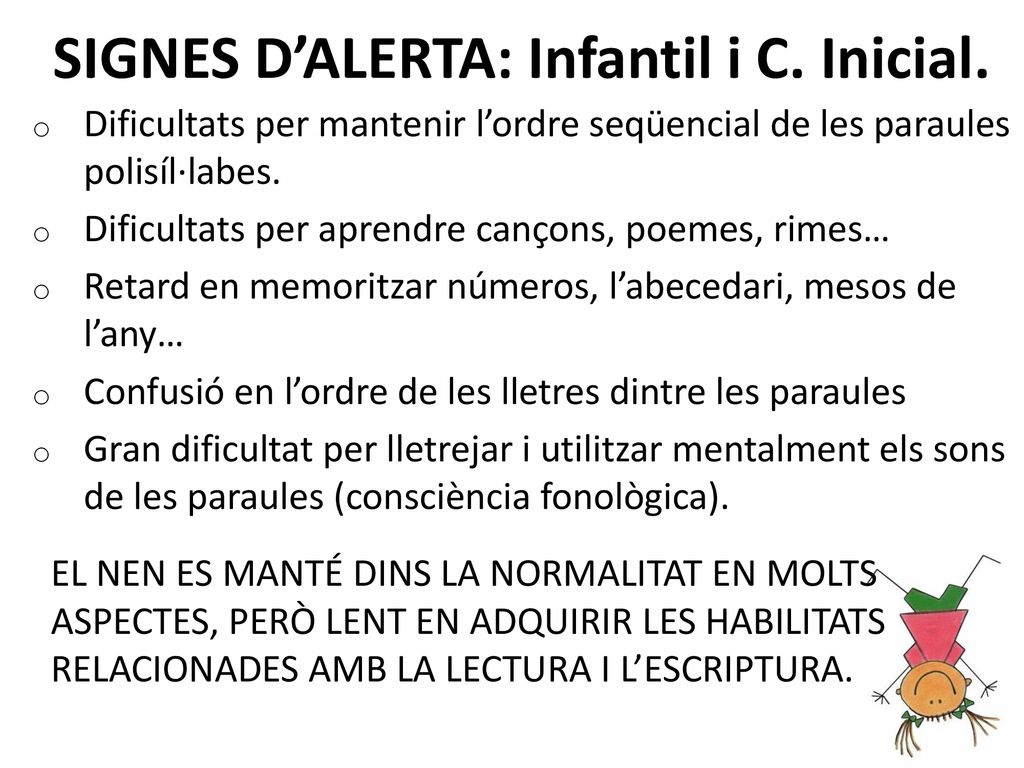 SIGNES D’ALERTA: Infantil i C. Inicial.

o Dificultats per mantenir l’ordre seqüencial de les paraules polisíl·labes.
o Dificultats per aprendre cançons, poemes, rimes…
o Retard en memoritzar números, l’abecedari, mesos de l’any…
o Confusió en l’ordre de les lletres dintre les paraules
o Gran dificultat per lletrejar i utilitzar mentalment els sons de les paraules (consciència fonològica).

EL NEN ES MANTÉ DINS LA NORMALITAT EN MOLTS ASPECTES, PERÒ LENT EN ADQUIRIR LES HABILITATS RELACIONADES AMB LA LECTURA I L’ESCRIPTURA.